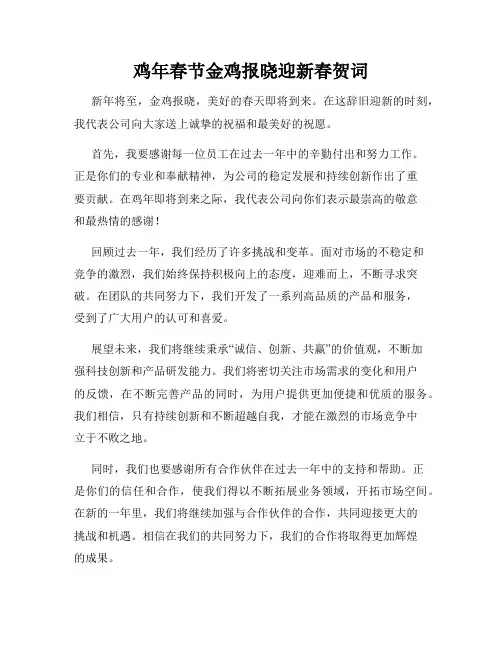 鸡年春节金鸡报晓迎新春贺词

新年将至，金鸡报晓，美好的春天即将到来。在这辞旧迎新的时刻，我代表公司向大家送上诚挚的祝福和最美好的祝愿。

首先，我要感谢每一位员工在过去一年中的辛勤付出和努力工作。正是你们的专业和奉献精神，为公司的稳定发展和持续创新作出了重要贡献。在鸡年即将到来之际，我代表公司向你们表示最崇高的敬意和最热情的感谢！

回顾过去一年，我们经历了许多挑战和变革。面对市场的不稳定和竞争的激烈，我们始终保持积极向上的态度，迎难而上，不断寻求突破。在团队的共同努力下，我们开发了一系列高品质的产品和服务，受到了广大用户的认可和喜爱。

展望未来，我们将继续秉承“诚信、创新、共赢”的价值观，不断加强科技创新和产品研发能力。我们将密切关注市场需求的变化和用户的反馈，在不断完善产品的同时，为用户提供更加便捷和优质的服务。我们相信，只有持续创新和不断超越自我，才能在激烈的市场竞争中立于不败之地。

同时，我们也要感谢所有合作伙伴在过去一年中的支持和帮助。正是你们的信任和合作，使我们得以不断拓展业务领域，开拓市场空间。在新的一年里，我们将继续加强与合作伙伴的合作，共同迎接更大的挑战和机遇。相信在我们的共同努力下，我们的合作将取得更加辉煌的成果。